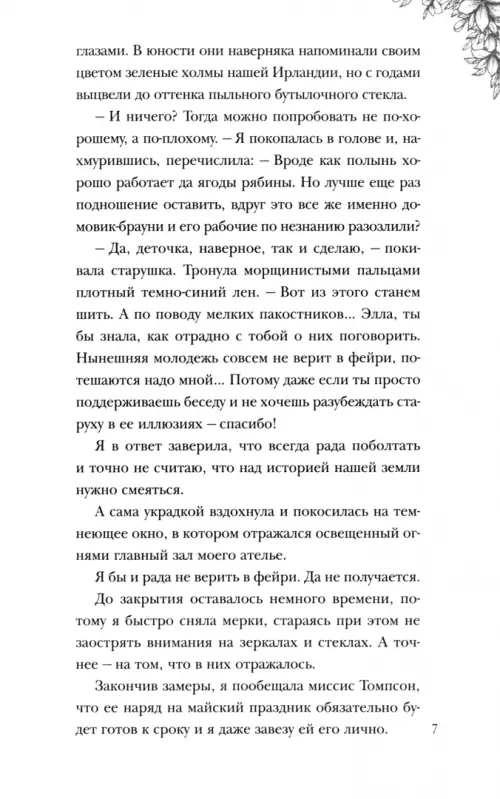 глазами. В юности они наверняка напоминали своим цветом зеленые холмы нашей Ирландии, но с годами выцвели до оттенка пыльного бутылочного стекла.

– И ничего? Тогда можно попробовать не по-хорошему, а по-плохому. – Я покопалась в голове и, нахмурившись, перечислила: – Вроде как полынь хорошо работает да ягоды рябины. Но лучше еще раз подношение оставить, вдруг это все же именно домовик-брауни и его рабочие по незнанию разозлили?

– Да, деточка, наверное, так и сделаю, – покивала старушка. Тронула морщинистыми пальцами плотный темно-синий лен. – Вот из этого станем шить. А по поводу мелких пакостников... Элла, ты бы знала, как отрадно с тобой о них поговорить. Нынешняя молодежь совсем не верит в фейри, потешаются надо мной... Потому даже если ты просто поддерживаешь беседу и не хочешь разубеждать старуху в ее иллюзиях – спасибо!

Я в ответ заверила, что всегда рада поболтать и точно не считаю, что над историей нашей земли нужно смеяться.

А сама украдкой вздохнула и покосилась на темнеющее окно, в котором отражался освещенный огнями главный зал моего ателье.

Я бы и рада не верить в фейри. Да не получается.

До закрытия оставалось немного времени, потому я быстро сняла мерки, стараясь при этом не заострять внимания на зеркалах и стеклах. А точнее – на том, что в них отражалось.

Закончив замеры, я пообещала миссис Томпсон, что ее наряд на майский праздник обязательно будет готов к сроку и я даже завезу ей его лично.

7